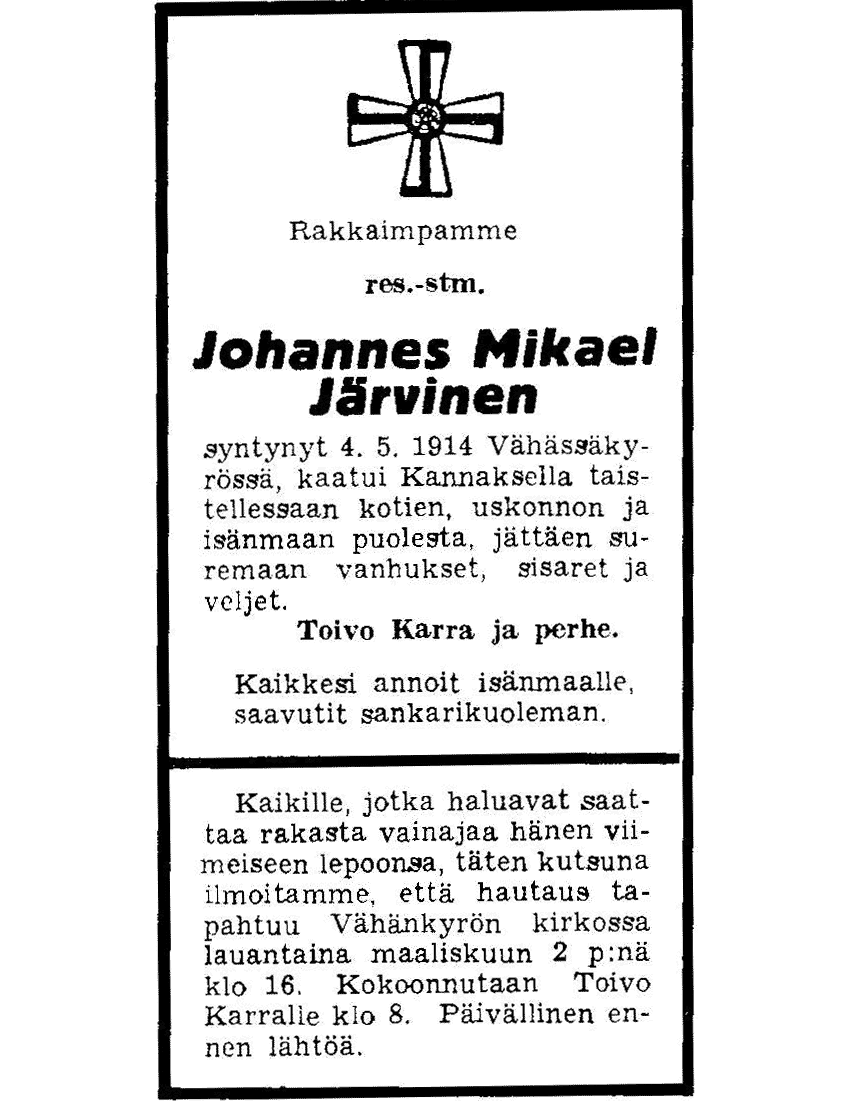 Rakkaimpamme

res.-stm.

Johannes Mikael Järvinen

syntynyt 4. 5. 1914 Vähässäkyrössä, kaatui Kannaksella taistellessaan kotien, uskonnon ja isänmaan puolesta, jättäen suremaan vanhukset, sisaret ja veljet.

Toivo Karra ja perhe.

Kaikkesi annoit isänmaalle, saavutit sankarikuoleman.

Kaikille, jotka haluavat saattaa rakasta vainajaa hänen viimeiseen lepoonsa, täten kutsuna ilmoitamme, että hautaus tapahtuu Vähänkyrön kirkossa lauantaina maaliskuun 2 p:nä klo 16. Kokoonnutaan Toivo Karralle klo 8. Päivällinen ennen lähtöä.